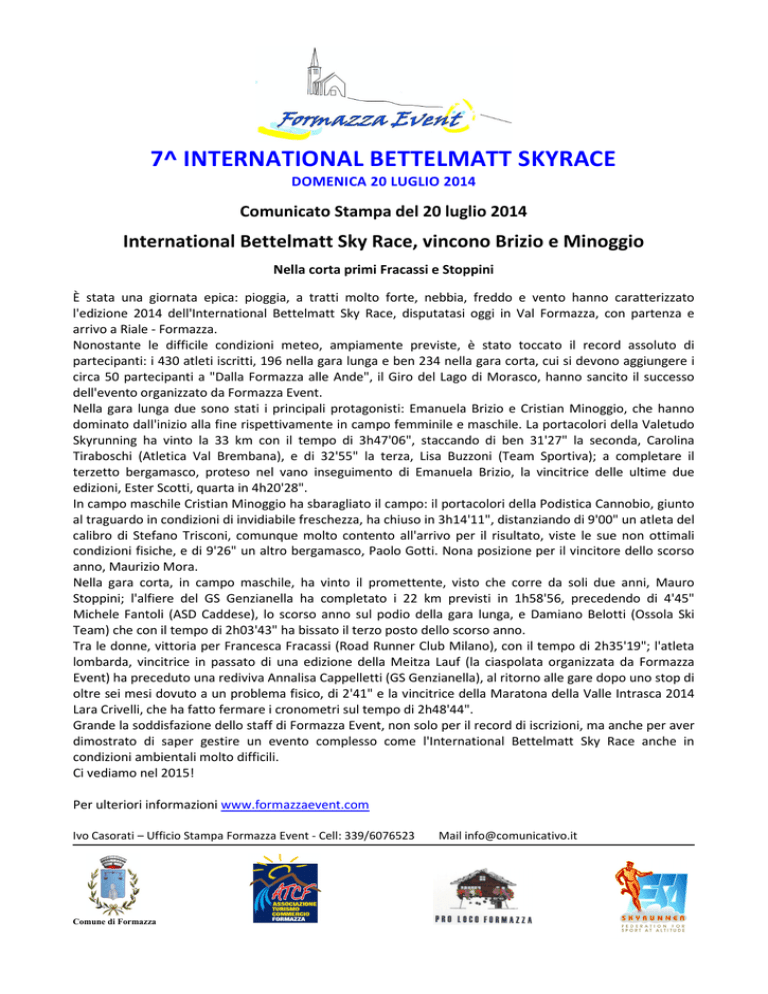 Formazza Event

7^ INTERNATIONAL BETTELMATT SKYRACE

DOMENICA 20 LUGLIO 2014

Comunicato Stampa del 20 luglio 2014

International Bettelmatt Sky Race, vincono Brizio e Minoggio

Nella corta primi Fracassi e Stoppini

È stata una giornata epica: pioggia, a tratti molto forte, nebbia, freddo e vento hanno caratterizzato l'edizione 2014 dell'International Bettelmatt Sky Race, disputatasi oggi in Val Formazza, con partenza e arrivo a Riale - Formazza.
Nonostante le difficile condizioni meteo, ampiamente previste, è stato toccato il record assoluto di partecipanti: i 430 atleti iscritti, 196 nella gara lunga e ben 234 nella gara corta, cui si devono aggiungere i circa 50 partecipanti a "Dalla Formazza alle Ande", il Giro del Lago di Morasco, hanno sancito il successo dell'evento organizzato da Formazza Event.
Nella gara lunga due sono stati i principali protagonisti: Emanuela Brizio e Cristian Minoggio, che hanno dominato dall'inizio alla fine rispettivamente in campo femminile e maschile. La portacolori della Valetudo Skyrunning ha vinto la 33 km con il tempo di 3h47'06", staccando di ben 31'27" la seconda, Carolina Tiraboschi (Atletica Val Brembana), e di 32'55" la terza, Lisa Buzzoni (Team Sportiva); a completare il terzetto bergamasco, proteso nel vano inseguimento di Emanuela Brizio, la vincitrice delle ultime due edizioni, Ester Scotti, quarta in 4h20'28".
In campo maschile Cristian Minoggio ha sbaragliato il campo: il portacolori della Podistica Cannobio, giunto al traguardo in condizioni di invidiabile freschezza, ha chiuso in 3h14'11", distanziando di 9'00" un atleta del calibro di Stefano Trisconi, comunque molto contento all'arrivo per il risultato, viste le sue non ottimali condizioni fisiche, e di 9'26" un altro bergamasco, Paolo Gotti. Nona posizione per il vincitore dello scorso anno, Maurizio Mora.
Nella gara corta, in campo maschile, ha vinto il promettente, visto che corre da soli due anni, Mauro Stoppini; l'alfiere del GS Genzianella ha completato i 22 km previsti in 1h58'56, precedendo di 4'45" Michele Fantoli (ASD Caddese), lo scorso anno sul podio della gara lunga, e Damiano Belotti (Ossola Ski Team) che con il tempo di 2h03'43" ha bissato il terzo posto dello scorso anno.
Tra le donne, vittoria per Francesca Fracassi (Road Runner Club Milano), con il tempo di 2h35'19"; l'atleta lombarda, vincitrice in passato di una edizione della Meitza Lauf (la ciaspolata organizzata da Formazza Event) ha preceduto una rediviva Annalisa Cappelletti (GS Genzianella), al ritorno alle gare dopo uno stop di oltre sei mesi dovuto a un problema fisico, di 2'41" e la vincitrice della Maratona della Valle Intrasca 2014 Lara Crivelli, che ha fatto fermare i cronometri sul tempo di 2h48'44".
Grande la soddisfazione dello staff di Formazza Event, non solo per il record di iscrizioni, ma anche per aver dimostrato di saper gestire un evento complesso come l'International Bettelmatt Sky Race anche in condizioni ambientali molto difficili.
Ci vediamo nel 2015!

Per ulteriori informazioni www.formazzaevent.com

Ivo Casorati – Ufficio Stampa Formazza Event - Cell: 339/6076523 Mail info@comunicativo.it

Comune di Formazza

ATCF ASSOCIAZIONE TURISMO COMMERCIO FORMAZZA

PRO LOCO FORMAZZA

SKYRUNNER FEDERATION FOR SPORT AT ALTITUDE